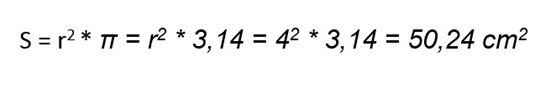 $S = r^2 * \pi = r^2 * 3,14 = 4^2 * 3,14 = 50,24\ cm^2$